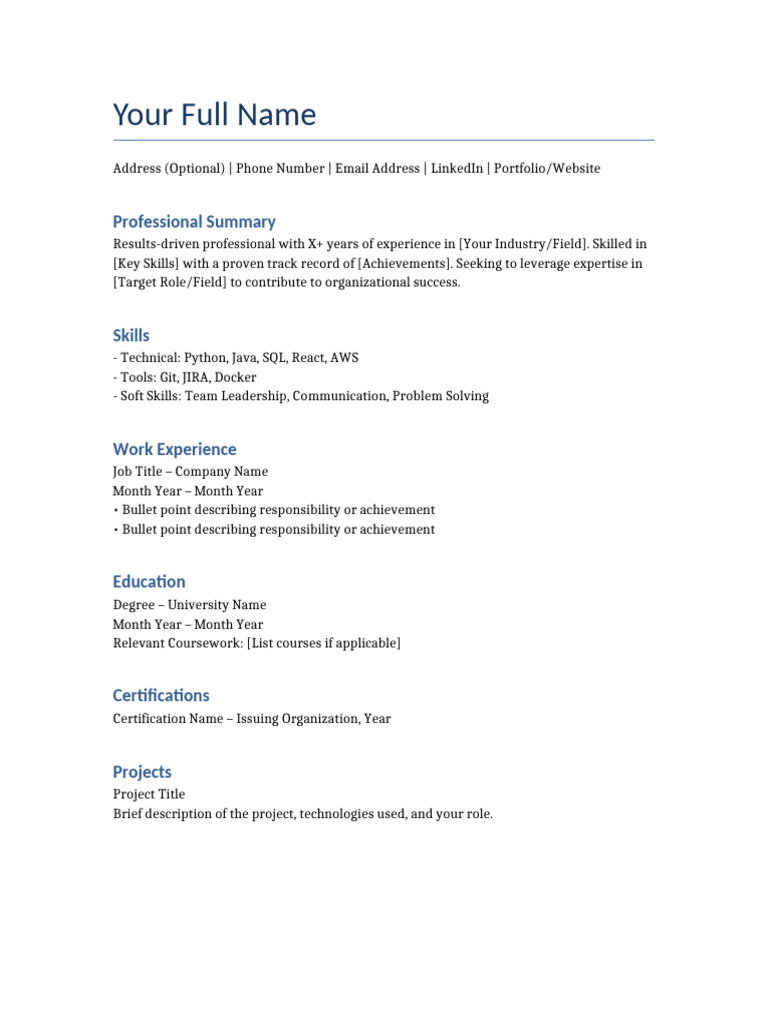 Your Full Name

Address (Optional) | Phone Number | Email Address | LinkedIn | Portfolio/Website

Professional Summary

Results-driven professional with X+ years of experience in [Your Industry/Field]. Skilled in [Key Skills] with a proven track record of [Achievements]. Seeking to leverage expertise in [Target Role/Field] to contribute to organizational success.

Skills

- Technical: Python, Java, SQL, React, AWS
- Tools: Git, JIRA, Docker
- Soft Skills: Team Leadership, Communication, Problem Solving

Work Experience

Job Title – Company Name
Month Year – Month Year
• Bullet point describing responsibility or achievement
• Bullet point describing responsibility or achievement

Education

Degree – University Name
Month Year – Month Year
Relevant Coursework: [List courses if applicable]

Certifications

Certification Name – Issuing Organization, Year

Projects

Project Title
Brief description of the project, technologies used, and your role.